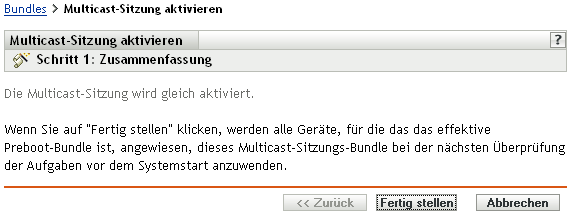 Bundles > Multicast-Sitzung aktivieren

Multicast-Sitzung aktivieren

?

Schritt 1: Zusammenfassung

Die Multicast-Sitzung wird gleich aktiviert.

Wenn Sie auf "Fertig stellen" klicken, werden alle Geräte, für die das das effektive Preboot-Bundle ist, angewiesen, dieses Multicast-Sitzungs-Bundle bei der nächsten Überprüfung der Aufgaben vor dem Systemstart anzuwenden.

<< Zurück

Fertig stellen

Abbrechen